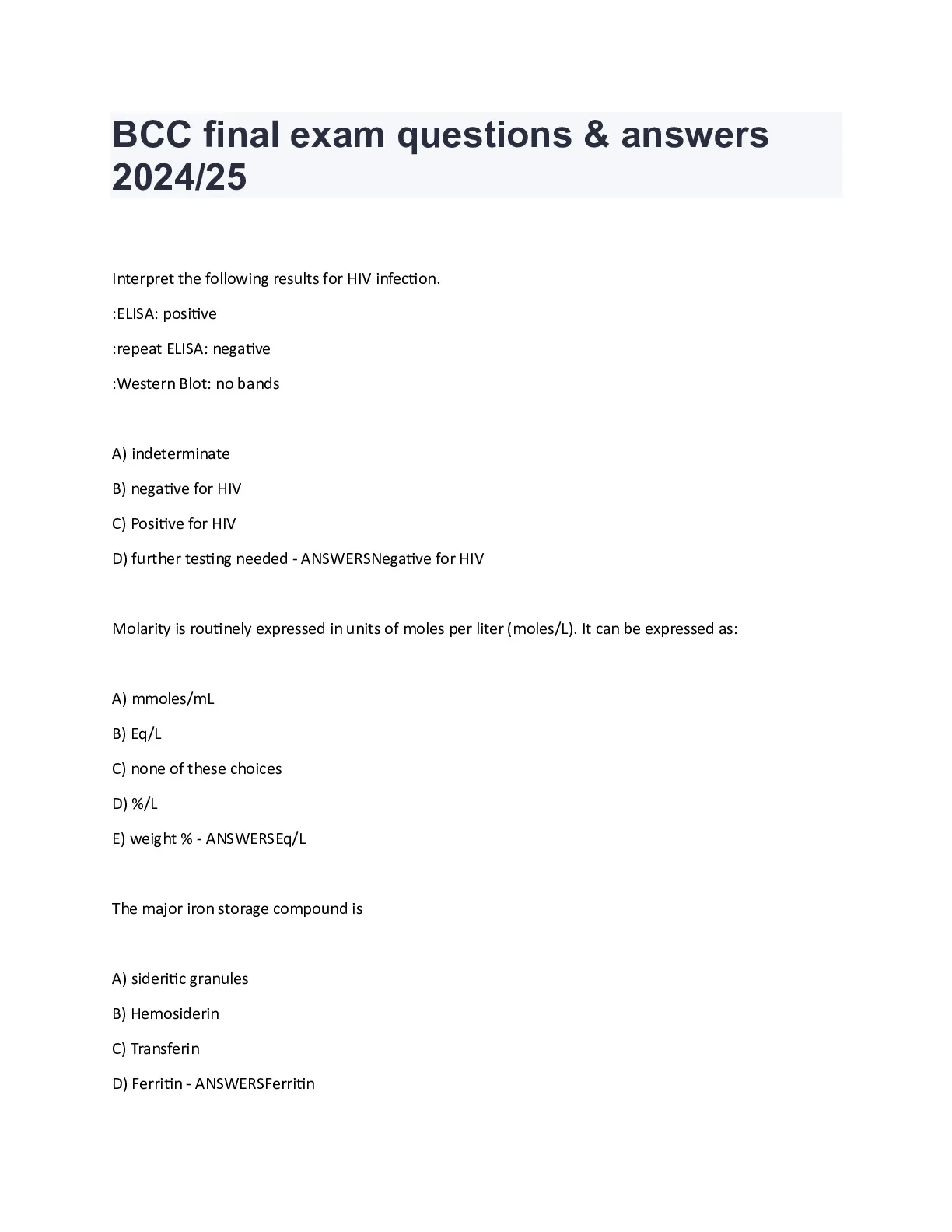 BCC final exam questions & answers 2024/25

Interpret the following results for HIV infection.

:ELISA: positive

:repeat ELISA: negative

:Western Blot: no bands

A) indeterminate

B) negative for HIV

C) Positive for HIV

D) further testing needed - ANSWERSNegative for HIV

Molarity is routinely expressed in units of moles per liter (moles/L). It can be expressed as:

A) mmoles/mL

B) Eq/L

C) none of these choices

D) %/L

E) weight % - ANSWERSEq/L

The major iron storage compound is

A) sideritic granules

B) Hemosiderin

C) Transferin

D) Ferritin - ANSWERSFerritin